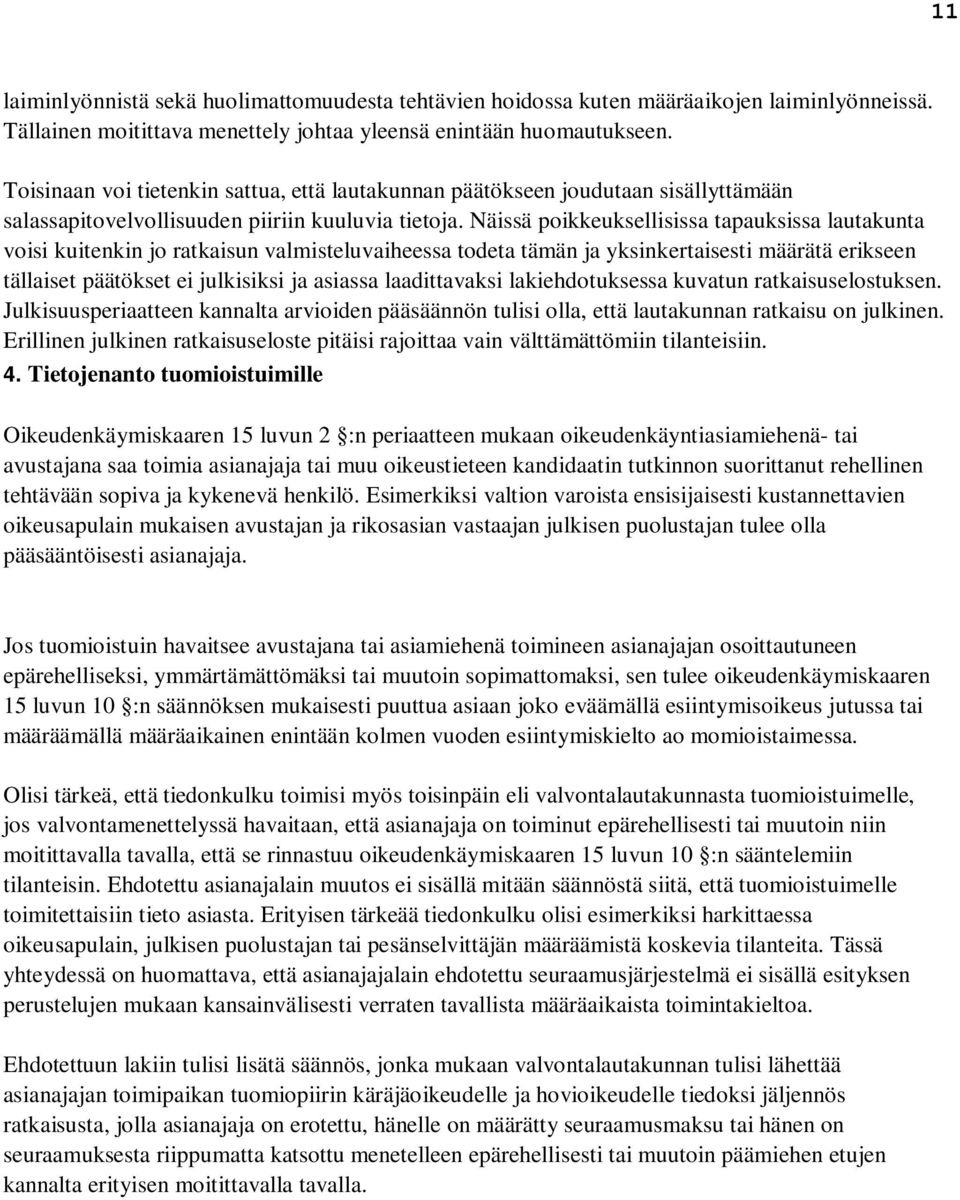 11

laiminlyönnistä sekä huolimattomuudesta tehtävien hoidossa kuten määräaikojen laiminlyönneissä. Tällainen moitittava menettely johtaa yleensä enintään huomautukseen.

Toisinaan voi tietenkin sattua, että lautakunnan päätökseen joudutaan sisällyttämään salassapitovelvollisuuden piiriin kuuluvia tietoja. Näissä poikkeuksellisissa tapauksissa lautakunta voisi kuitenkin jo ratkaisun valmisteluvaiheessa todeta tämän ja yksinkertaisesti määrätä erikseen tällaiset päätökset ei julkisiksi ja asiassa laadittavaksi lakiehdotuksessa kuvatun ratkaisuselostuksen. Julkisuusperiaatteen kannalta arvioiden pääsäännön tulisi olla, että lautakunnan ratkaisu on julkinen. Erillinen julkinen ratkaisuseloste pitäisi rajoittaa vain välttämättömiin tilanteisiin.

4. Tietojenanto tuomioistuimille

Oikeudenkäymiskaaren 15 luvun 2 :n periaatteen mukaan oikeudenkäyntiasiamiehenä- tai avustajana saa toimia asianajaja tai muu oikeustieteen kandidaatin tutkinnon suorittanut rehellinen tehtävään sopiva ja kykenevä henkilö. Esimerkiksi valtion varoista ensisijaisesti kustannettavien oikeusapulain mukaisen avustajan ja rikosasian vastaajan julkisen puolustajan tulee olla pääsääntöisesti asianajaja.

Jos tuomioistuin havaitsee avustajana tai asiamiehenä toimineen asianajajan osoittautuneen epärehelliseksi, ymmärtämättömäksi tai muutoin sopimattomaksi, sen tulee oikeudenkäymiskaaren 15 luvun 10 :n säännöksen mukaisesti puuttua asiaan joko eväämällä esiintymisoikeus jutussa tai määräämällä määräaikainen enintään kolmen vuoden esiintymiskielto ao momioistaimessa.

Olisi tärkeä, että tiedonkulku toimisi myös toisinpäin eli valvontalautakunnasta tuomioistuimelle, jos valvontamenettelyssä havaitaan, että asianajaja on toiminut epärehellisesti tai muutoin niin moitittavalla tavalla, että se rinnastuu oikeudenkäymiskaaren 15 luvun 10 :n sääntelemiin tilanteisin. Ehdotettu asianajalain muutos ei sisällä mitään säännöstä siitä, että tuomioistuimelle toimitettaisiin tieto asiasta. Erityisen tärkeää tiedonkulku olisi esimerkiksi harkittaessa oikeusapulain, julkisen puolustajan tai pesänselvittäjän määräämistä koskevia tilanteita. Tässä yhteydessä on huomattava, että asianajalain ehdotettu seuraamusjärjestelmä ei sisällä esityksen perustelujen mukaan kansainvälisesti verraten tavallista määräaikaista toimintakieltoa.

Ehdotettuun lakiin tulisi lisätä säännös, jonka mukaan valvontalautakunnan tulisi lähettää asianajajan toimipaikan tuomiopiirin käräjäoikeudelle ja hovioikeudelle tiedoksi jäljennös ratkaisusta, jolla asianajaja on erotettu, hänelle on määrätty seuraamusmaksu tai hänen on seuraamuksesta riippumatta katsottu menetelleen epärehellisesti tai muutoin päämiehen etujen kannalta erityisen moitittavalla tavalla.